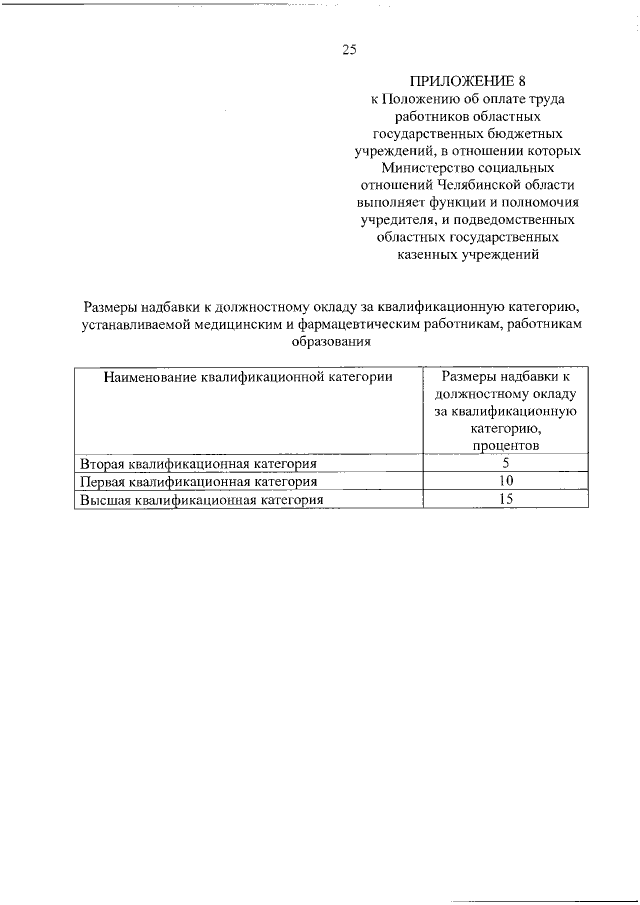 25

ПРИЛОЖЕНИЕ 8
к Положению об оплате труда работников областных государственных бюджетных учреждений, в отношении которых Министерство социальных отношений Челябинской области выполняет функции и полномочия учредителя, и подведомственных областных государственных казенных учреждений

Размеры надбавки к должностному окладу за квалификационную категорию, устанавливаемой медицинским и фармацевтическим работникам, работникам образования

| Наименование квалификационной категории | Размеры надбавки к должностному окладу за квалификационную категорию, процентов |
|---|---|
| Вторая квалификационная категория | 5 |
| Первая квалификационная категория | 10 |
| Высшая квалификационная категория | 15 |